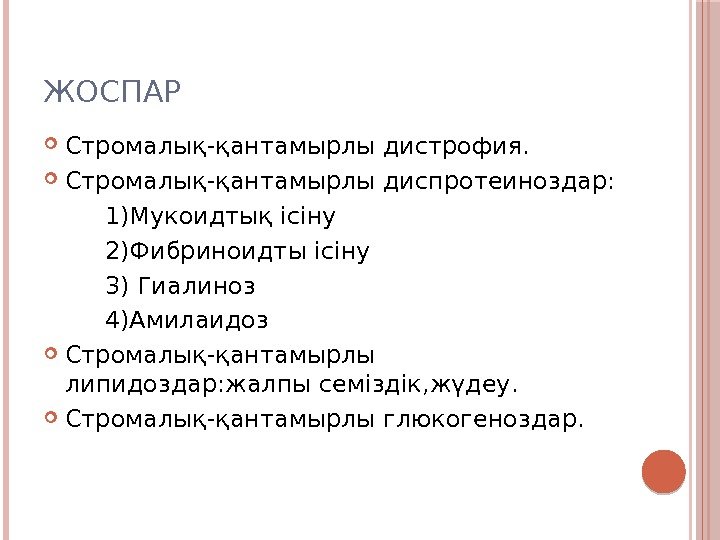 ЖОСПАР

• Стромалық-қантамырлы дистрофия.

• Стромалық-қантамырлы диспротеиноздар:

1)Мукоидтық ісіну

2)Фибриноидты ісіну

3) Гиалиноз

4)Амилаидоз

• Стромалық-қантамырлы липидоздар:жалпы семіздік,жүдеу.

• Стромалық-қантамырлы глюкогеноздар.